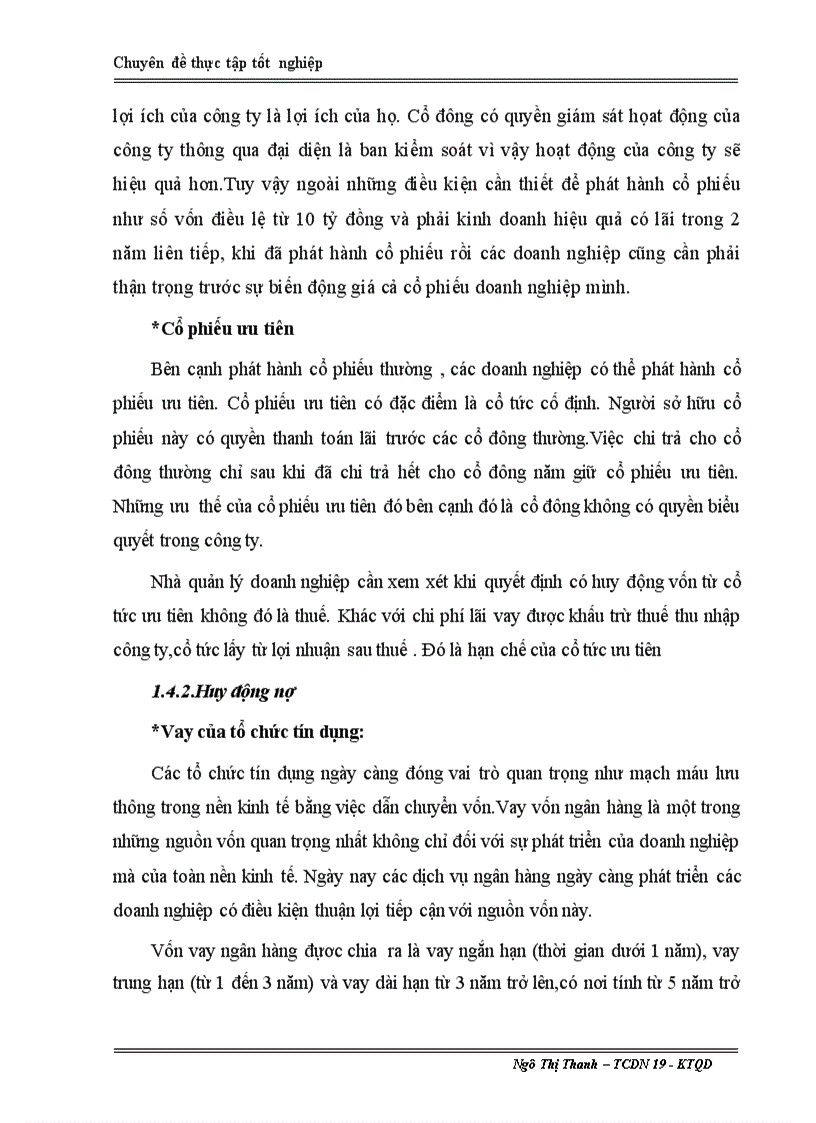 Chuyên đề thực tập tốt nghiệp

lợi ích của công ty là lợi ích của họ. Cổ đông có quyền giám sát hoạt động của công ty thông qua đại diện là ban kiểm soát vì vậy hoạt động của công ty sẽ hiệu quả hơn.Tuy vậy ngoài những điều kiện cần thiết để phát hành cổ phiếu như số vốn điều lệ từ 10 tỷ đồng và phải kinh doanh hiệu quả có lãi trong 2 năm liên tiếp, khi đã phát hành cổ phiếu rồi các doanh nghiệp cũng cần phải thận trọng trước sự biến động giá cả cổ phiếu doanh nghiệp mình.

*Cổ phiếu ưu tiên

Bên cạnh phát hành cổ phiếu thường , các doanh nghiệp có thể phát hành cổ phiếu ưu tiên. Cổ phiếu ưu tiên có đặc điểm là cổ tức cố định. Người sở hữu cổ phiếu này có quyền thanh toán lãi trước các cổ đông thường.Việc chi trả cho cổ đông thường chỉ sau khi đã chi trả hết cho cổ đông nắm giữ cổ phiếu ưu tiên. Những ưu thế của cổ phiếu ưu tiên đó bên cạnh đó là cổ đông không có quyền biểu quyết trong công ty.

Nhà quản lý doanh nghiệp cần xem xét khi quyết định có huy động vốn từ cổ tức ưu tiên không đó là thuế. Khác với chi phí lãi vay được khấu trừ thuế thu nhập công ty,cổ tức lấy từ lợi nhuận sau thuế . Đó là hạn chế của cổ tức ưu tiên

1.4.2.Huy động nợ

*Vay của tổ chức tín dụng:

Các tổ chức tín dụng ngày càng đóng vai trò quan trọng như mạch máu lưu thông trong nền kinh tế bằng việc dẫn chuyển vốn.Vay vốn ngân hàng là một trong những nguồn vốn quan trọng nhất không chỉ đối với sự phát triển của doanh nghiệp mà của toàn nền kinh tế. Ngày nay các dịch vụ ngân hàng ngày càng phát triển các doanh nghiệp có điều kiện thuận lợi tiếp cận với nguồn vốn này.

Vốn vay ngân hàng được chia ra là vay ngắn hạn (thời gian dưới 1 năm), vay trung hạn (từ 1 đến 3 năm) và vay dài hạn từ 3 năm trở lên,có nơi tính từ 5 năm trở

Ngô Thị Thanh – TCDN 19 - KTQD